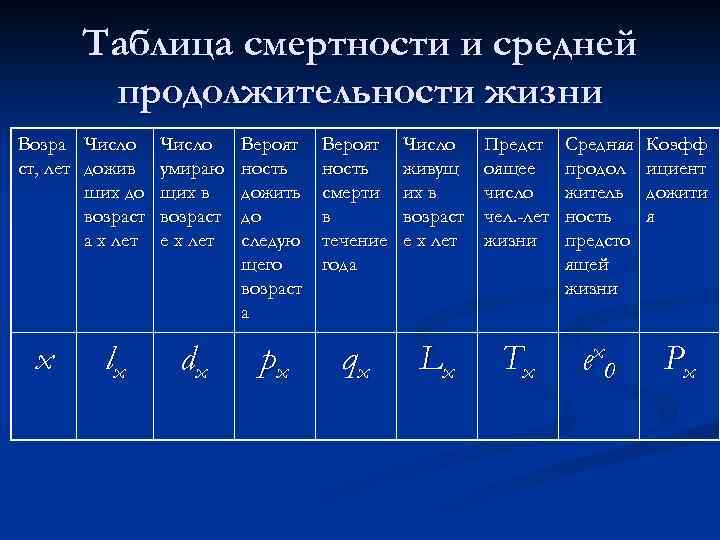 Таблица смертности и средней продолжительности жизни

| Возраст, лет | Число доживших до возраста х лет | Число умирающих в возрасте х лет | Вероятность дожить до следующего возраста | Вероятность смерти в течение года | Число живущих в возрасте х лет | Предстоящее число чел.-лет жизни | Средняя продолжительность предстоящей жизни | Коэффициент дожития |
|---|---|---|---|---|---|---|---|---|
| $x$ | $l_x$ | $d_x$ | $p_x$ | $q_x$ | $L_x$ | $T_x$ | $e^x_0$ | $P_x$ |